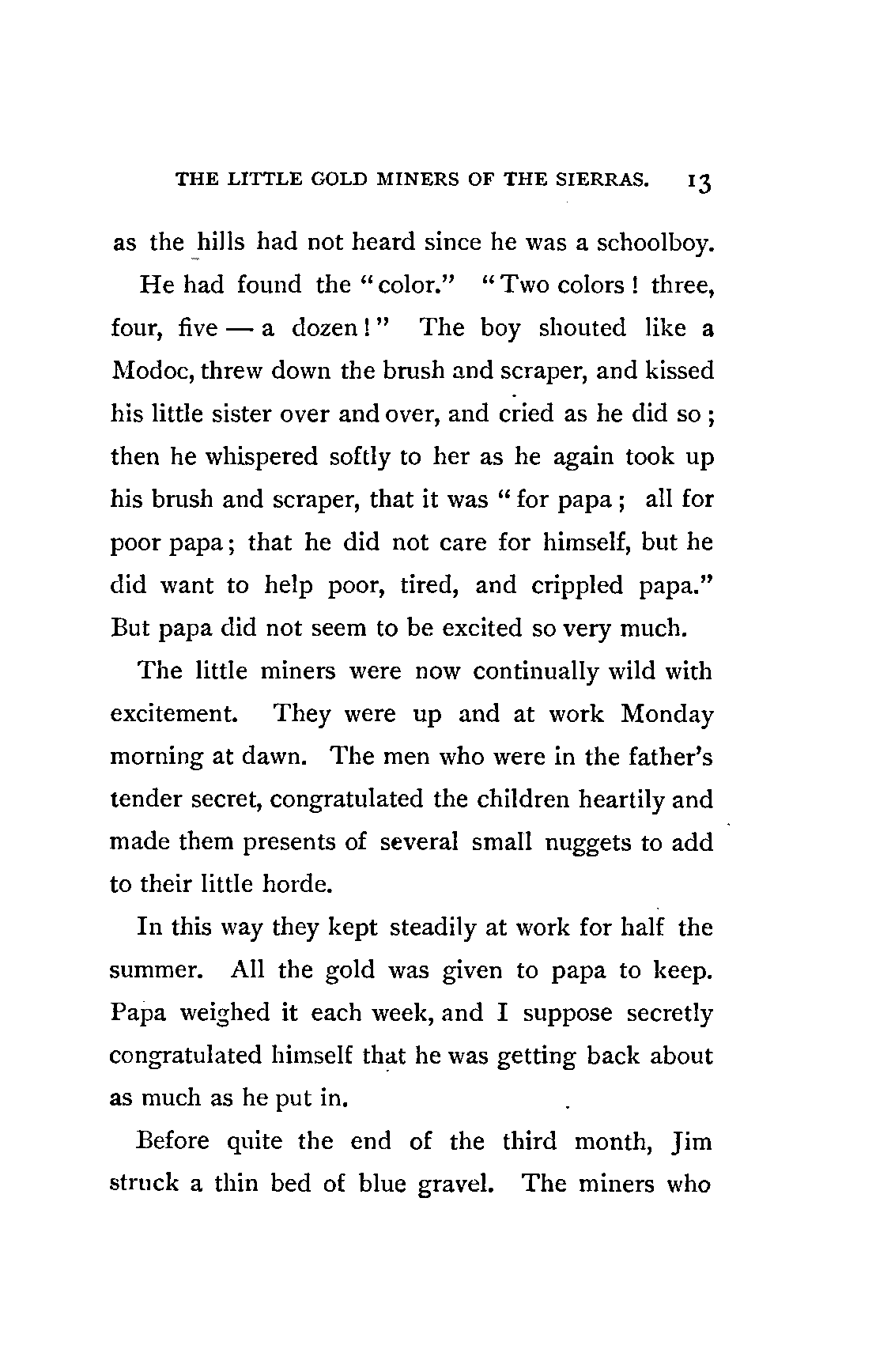 THE LITTLE GOLD MINERS OF THE SIERRAS. 13

as the hills had not heard since he was a schoolboy.

He had found the "color." "Two colors! three, four, five — a dozen!" The boy shouted like a Modoc, threw down the brush and scraper, and kissed his little sister over and over, and cried as he did so; then he whispered softly to her as he again took up his brush and scraper, that it was "for papa; all for poor papa; that he did not care for himself, but he did want to help poor, tired, and crippled papa." But papa did not seem to be excited so very much.

The little miners were now continually wild with excitement. They were up and at work Monday morning at dawn. The men who were in the father's tender secret, congratulated the children heartily and made them presents of several small nuggets to add to their little horde.

In this way they kept steadily at work for half the summer. All the gold was given to papa to keep. Papa weighed it each week, and I suppose secretly congratulated himself that he was getting back about as much as he put in.

Before quite the end of the third month, Jim struck a thin bed of blue gravel. The miners who